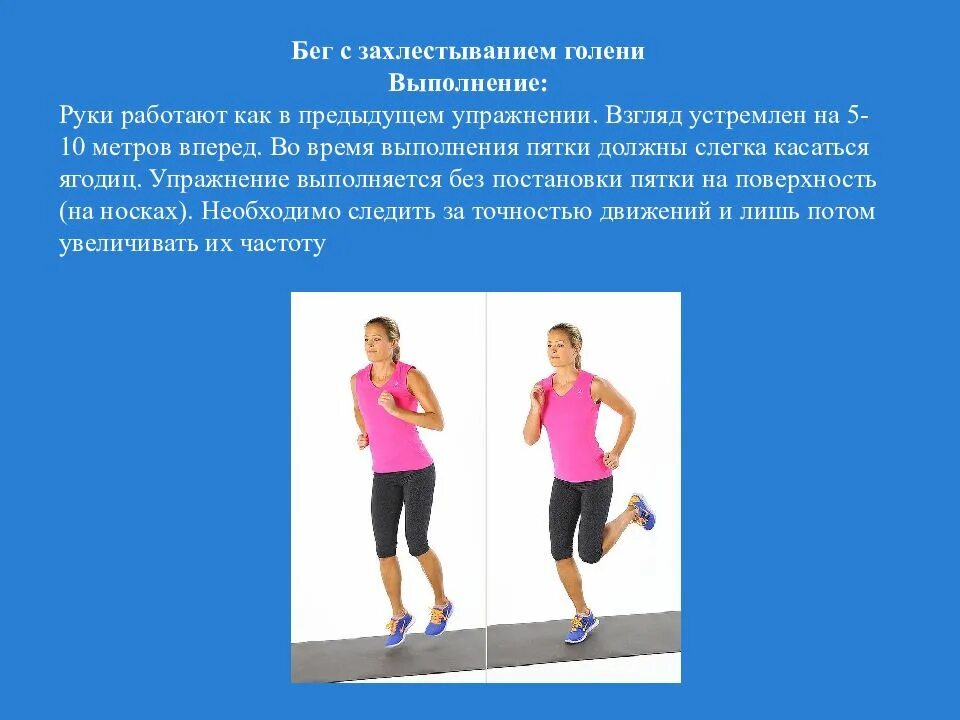 Бег с захлестыванием голени
Выполнение:

Руки работают как в предыдущем упражнении. Взгляд устремлен на 5-10 метров вперед. Во время выполнения пятки должны слегка касаться ягодиц. Упражнение выполняется без постановки пятки на поверхность (на носках). Необходимо следить за точностью движений и лишь потом увеличивать их частоту